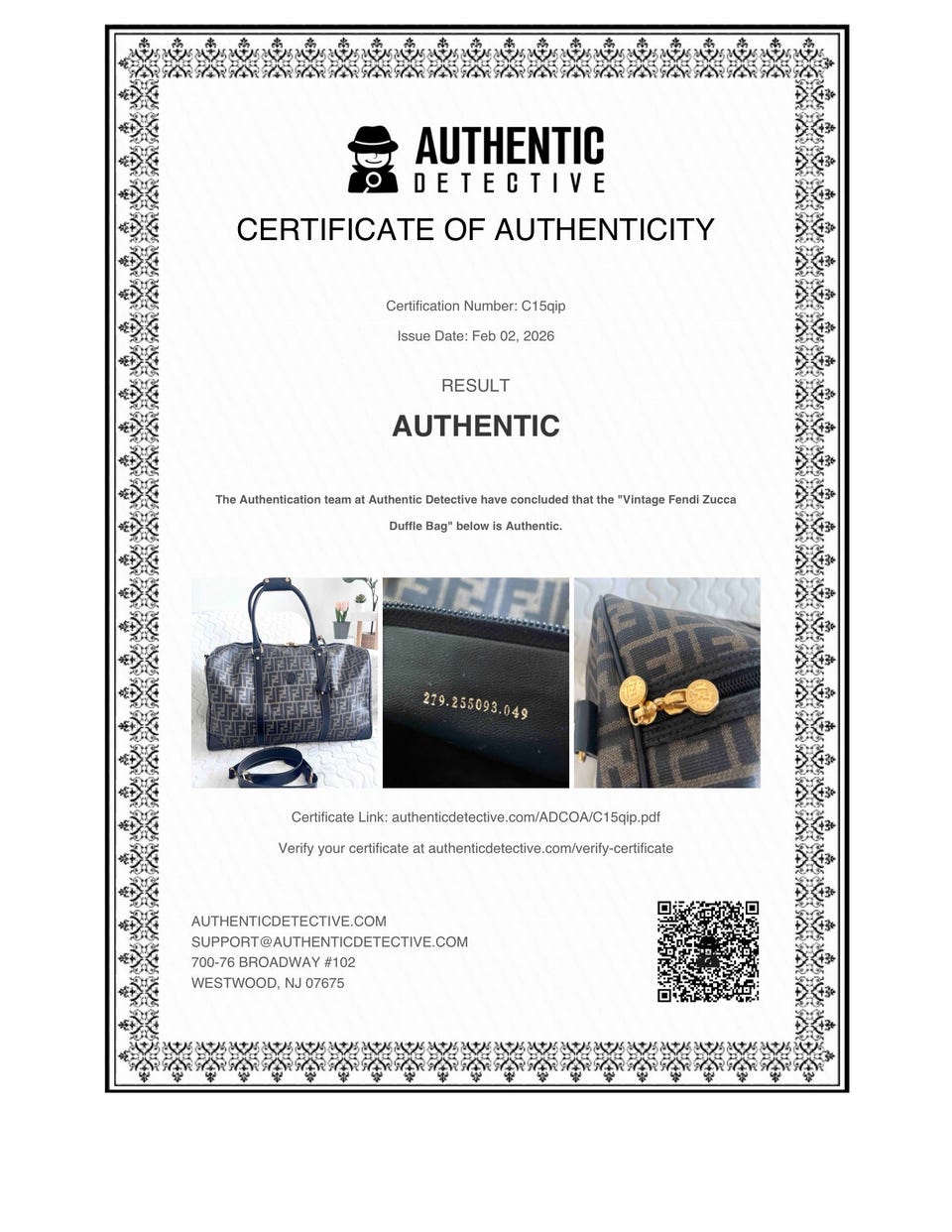 AUTHENTIC
DETECTIVE

CERTIFICATE OF AUTHENTICITY

Certification Number: C15qip

Issue Date: Feb 02, 2026

RESULT

AUTHENTIC

The Authentication team at Authentic Detective have concluded that the "Vintage Fendi Zucca Duffle Bag" below is Authentic.

279.255093.049

Certificate Link: authenticdetective.com/ADCOA/C15qip.pdf

Verify your certificate at authenticdetective.com/verify-certificate

AUTHENTICDETECTIVE.COM
SUPPORT@AUTHENTICDETECTIVE.COM
700-76 BROADWAY #102
WESTWOOD, NJ 07675